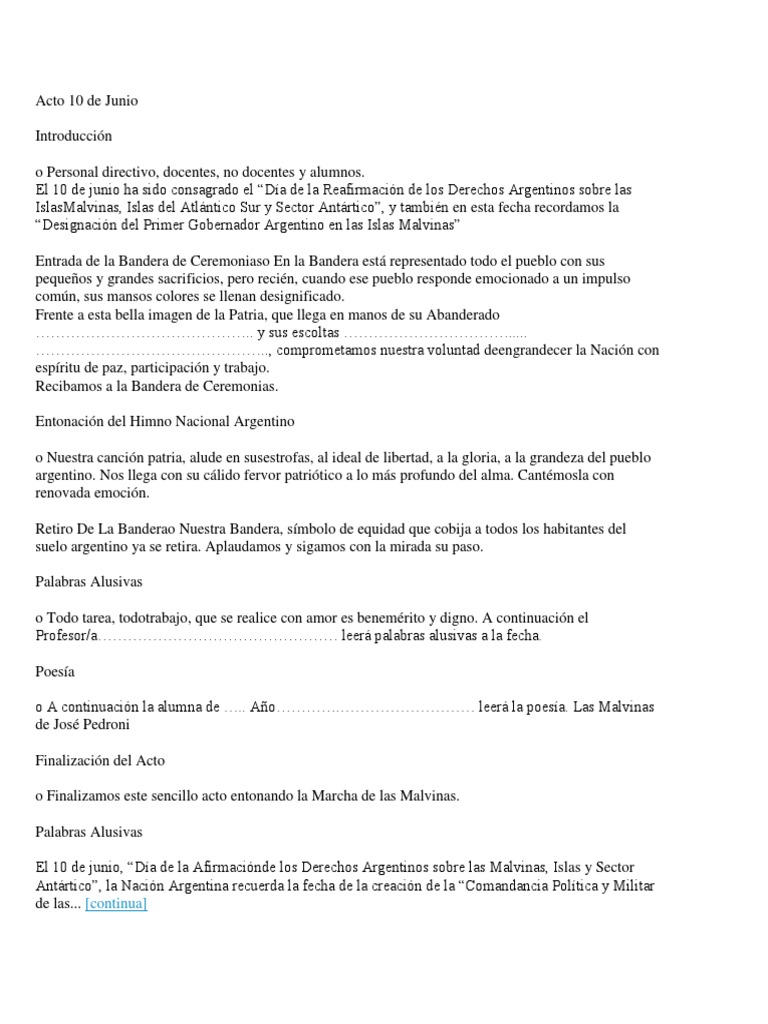 Acto 10 de Junio

Introducción

o Personal directivo, docentes, no docentes y alumnos.
El 10 de junio ha sido consagrado el “Día de la Reafirmación de los Derechos Argentinos sobre las IslasMalvinas, Islas del Atlántico Sur y Sector Antártico”, y también en esta fecha recordamos la “Designación del Primer Gobernador Argentino en las Islas Malvinas”

Entrada de la Bandera de Ceremoniaso En la Bandera está representado todo el pueblo con sus pequeños y grandes sacrificios, pero recién, cuando ese pueblo responde emocionado a un impulso común, sus mansos colores se llenan designificado.
Frente a esta bella imagen de la Patria, que llega en manos de su Abanderado ……………………………………. y sus escoltas …………………………….....
………………………………………., comprometamos nuestra voluntad deengrandecer la Nación con espíritu de paz, participación y trabajo.
Recibamos a la Bandera de Ceremonias.

Entonación del Himno Nacional Argentino

o Nuestra canción patria, alude en susestrofas, al ideal de libertad, a la gloria, a la grandeza del pueblo argentino. Nos llega con su cálido fervor patriótico a lo más profundo del alma. Cantémosla con renovada emoción.

Retiro De La Banderao Nuestra Bandera, símbolo de equidad que cobija a todos los habitantes del suelo argentino ya se retira. Aplaudamos y sigamos con la mirada su paso.

Palabras Alusivas

o Todo tarea, todotrabajo, que se realice con amor es benemérito y digno. A continuación el Profesor/a………………………………………… leerá palabras alusivas a la fecha.

Poesía

o A continuación la alumna de ….. Año…………………………………… leerá la poesía. Las Malvinas de José Pedroni

Finalización del Acto

o Finalizamos este sencillo acto entonando la Marcha de las Malvinas.

Palabras Alusivas

El 10 de junio, “Día de la Afirmaciónde los Derechos Argentinos sobre las Malvinas, Islas y Sector Antártico”, la Nación Argentina recuerda la fecha de la creación de la “Comandancia Política y Militar de las... [continua]